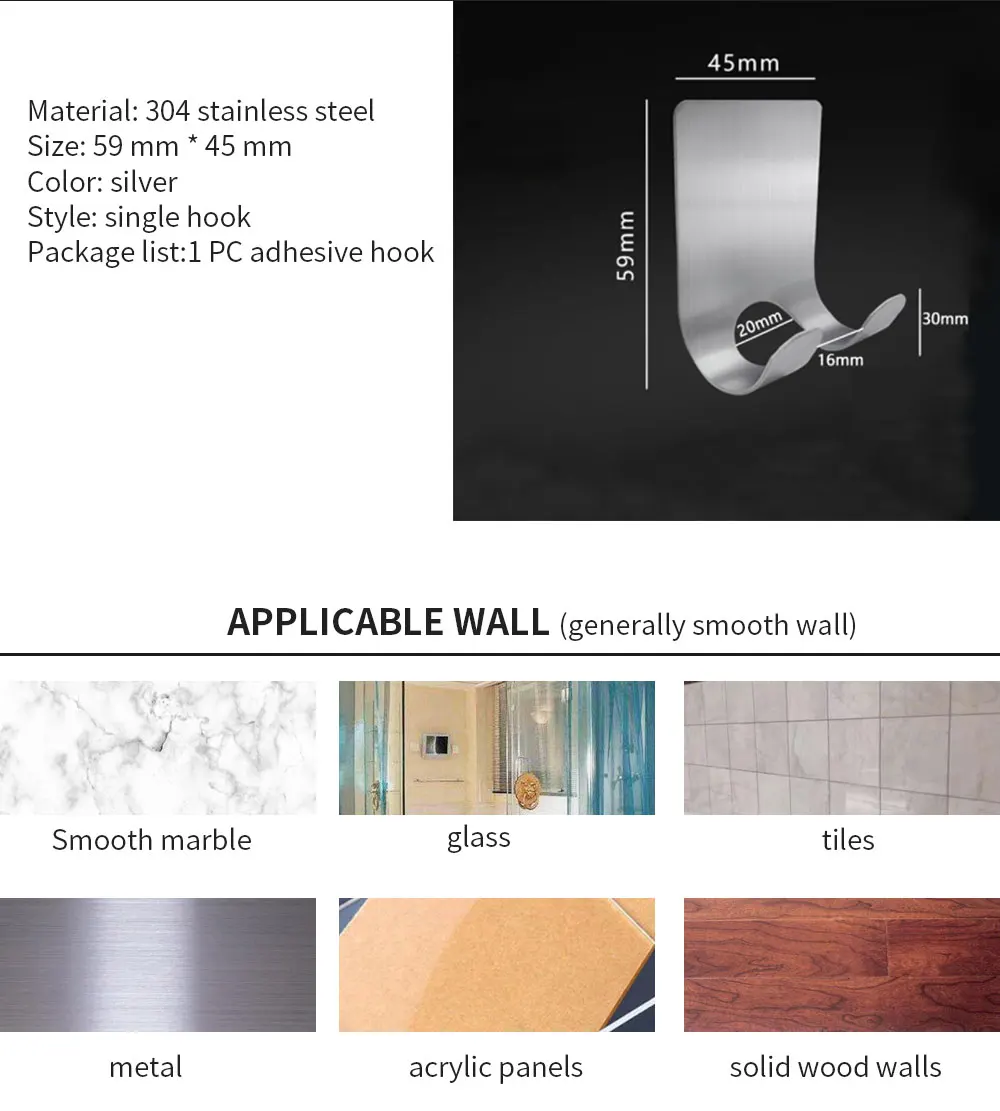 Material: 304 stainless steel
Size: 59 mm * 45 mm
Color: silver
Style: single hook
Package list:1 PC adhesive hook

45mm
59mm
20mm
16mm
30mm

APPLICABLE WALL (generally smooth wall)

Smooth marble

glass

tiles

metal

acrylic panels

solid wood walls